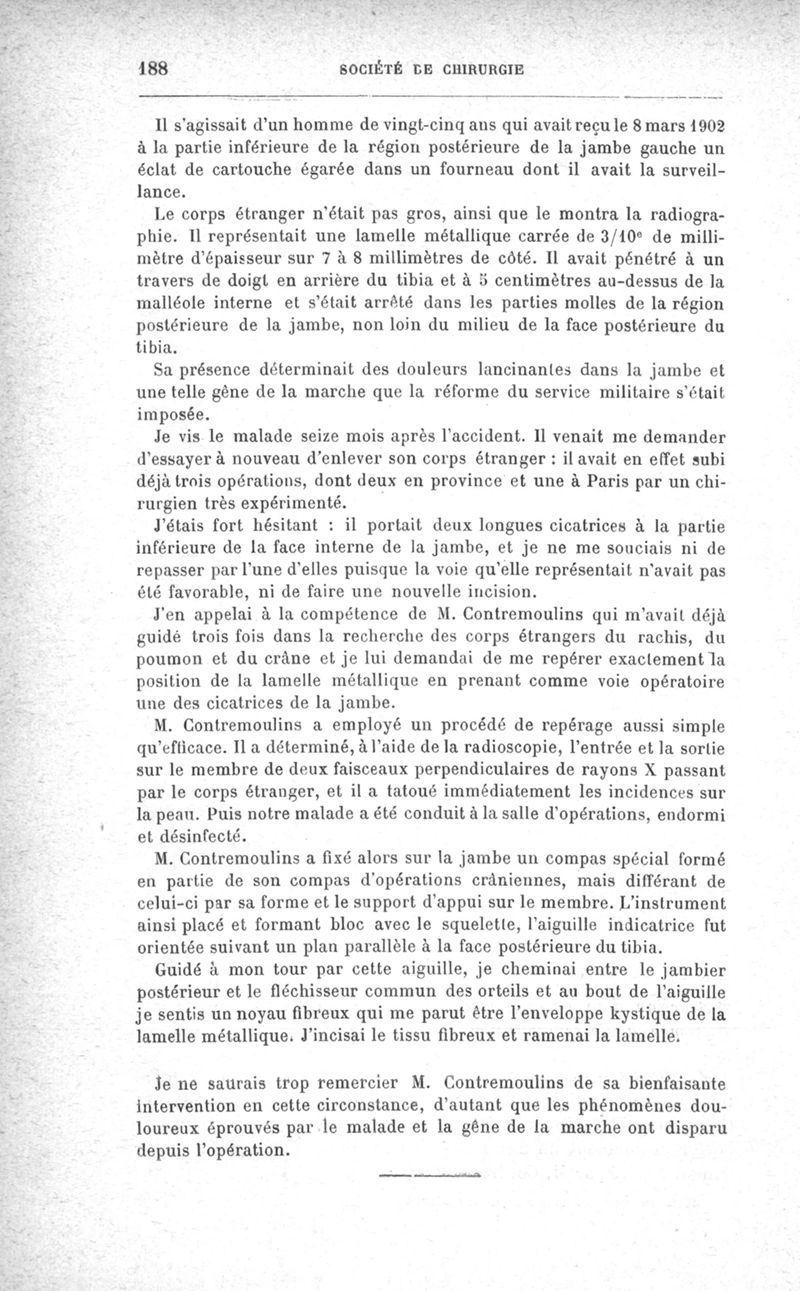 188 SOCIÉTÉ DE CHIRURGIE

Il s'agissait d'un homme de vingt-cinq ans qui avait reçu le 8 mars 1902 à la partie inférieure de la région postérieure de la jambe gauche un éclat de cartouche égarée dans un fourneau dont il avait la surveillance.

Le corps étranger n'était pas gros, ainsi que le montra la radiographie. Il représentait une lamelle métallique carrée de 3/10$^e$ de millimètre d'épaisseur sur 7 à 8 millimètres de côté. Il avait pénétré à un travers de doigt en arrière du tibia et à 5 centimètres au-dessus de la malléole interne et s'était arrêté dans les parties molles de la région postérieure de la jambe, non loin du milieu de la face postérieure du tibia.

Sa présence déterminait des douleurs lancinantes dans la jambe et une telle gêne de la marche que la réforme du service militaire s'était imposée.

Je vis le malade seize mois après l'accident. Il venait me demander d'essayer à nouveau d'enlever son corps étranger : il avait en effet subi déjà trois opérations, dont deux en province et une à Paris par un chirurgien très expérimenté.

J'étais fort hésitant : il portait deux longues cicatrices à la partie inférieure de la face interne de la jambe, et je ne me souciais ni de repasser par l'une d'elles puisque la voie qu'elle représentait n'avait pas été favorable, ni de faire une nouvelle incision.

J'en appelai à la compétence de M. Contremoulins qui m'avait déjà guidé trois fois dans la recherche des corps étrangers du rachis, du poumon et du crâne et je lui demandai de me repérer exactement la position de la lamelle métallique en prenant comme voie opératoire une des cicatrices de la jambe.

M. Contremoulins a employé un procédé de repérage aussi simple qu'efficace. Il a déterminé, à l'aide de la radioscopie, l'entrée et la sortie sur le membre de deux faisceaux perpendiculaires de rayons X passant par le corps étranger, et il a tatoué immédiatement les incidences sur la peau. Puis notre malade a été conduit à la salle d'opérations, endormi et désinfecté.

M. Contremoulins a fixé alors sur la jambe un compas spécial formé en partie de son compas d'opérations crâniennes, mais différant de celui-ci par sa forme et le support d'appui sur le membre. L'instrument ainsi placé et formant bloc avec le squelette, l'aiguille indicatrice fut orientée suivant un plan parallèle à la face postérieure du tibia.

Guidé à mon tour par cette aiguille, je cheminai entre le jambier postérieur et le fléchisseur commun des orteils et au bout de l'aiguille je sentis un noyau fibreux qui me parut être l'enveloppe kystique de la lamelle métallique. J'incisai le tissu fibreux et ramenai la lamelle.

Je ne saurais trop remercier M. Contremoulins de sa bienfaisante intervention en cette circonstance, d'autant que les phénomènes douloureux éprouvés par le malade et la gêne de la marche ont disparu depuis l'opération.